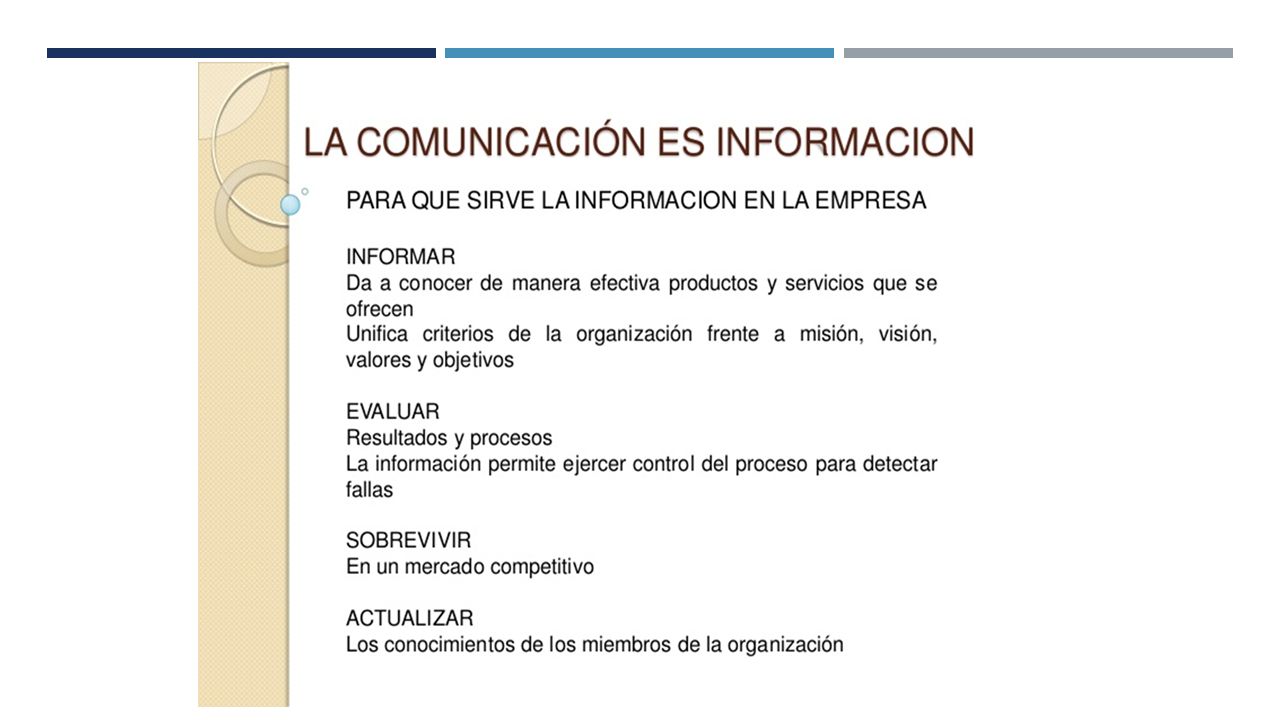 LA COMUNICACIÓN ES INFORMACION

PARA QUE SIRVE LA INFORMACION EN LA EMPRESA

INFORMAR
Da a conocer de manera efectiva productos y servicios que se ofrecen
Unifica criterios de la organización frente a misión, visión, valores y objetivos

EVALUAR
Resultados y procesos
La información permite ejercer control del proceso para detectar fallas

SOBREVIVIR
En un mercado competitivo

ACTUALIZAR
Los conocimientos de los miembros de la organización